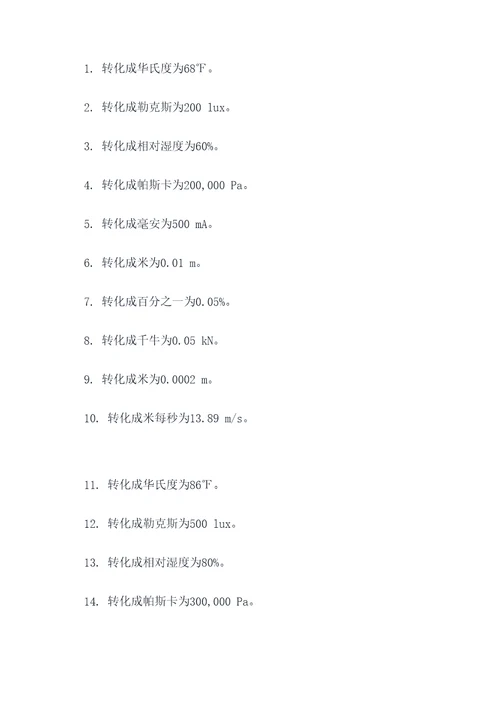 1. 转化成华氏度为68℉。

2. 转化成勒克斯为200 lux。

3. 转化成相对湿度为60%。

4. 转化成帕斯卡为200,000 Pa。

5. 转化成毫安为500 mA。

6. 转化成米为0.01 m。

7. 转化成百分之一为0.05%。

8. 转化成千牛为0.05 kN。

9. 转化成米为0.0002 m。

10. 转化成米每秒为13.89 m/s。

11. 转化成华氏度为86℉。

12. 转化成勒克斯为500 lux。

13. 转化成相对湿度为80%。

14. 转化成帕斯卡为300,000 Pa。